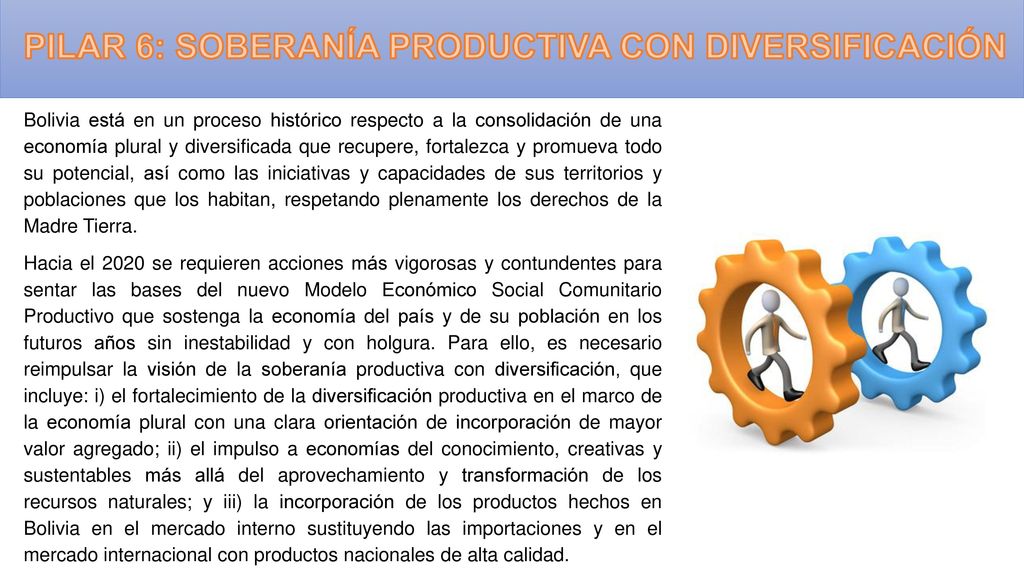 PILAR 6: SOBERANÍA PRODUCTIVA CON DIVERSIFICACIÓN

Bolivia está en un proceso histórico respecto a la consolidación de una economía plural y diversificada que recupere, fortalezca y promueva todo su potencial, así como las iniciativas y capacidades de sus territorios y poblaciones que los habitan, respetando plenamente los derechos de la Madre Tierra.

Hacia el 2020 se requieren acciones más vigorosas y contundentes para sentar las bases del nuevo Modelo Económico Social Comunitario Productivo que sostenga la economía del país y de su población en los futuros años sin inestabilidad y con holgura. Para ello, es necesario reimpulsar la visión de la soberanía productiva con diversificación, que incluye: i) el fortalecimiento de la diversificación productiva en el marco de la economía plural con una clara orientación de incorporación de mayor valor agregado; ii) el impulso a economías del conocimiento, creativas y sustentables más allá del aprovechamiento y transformación de los recursos naturales; y iii) la incorporación de los productos hechos en Bolivia en el mercado interno sustituyendo las importaciones y en el mercado internacional con productos nacionales de alta calidad.